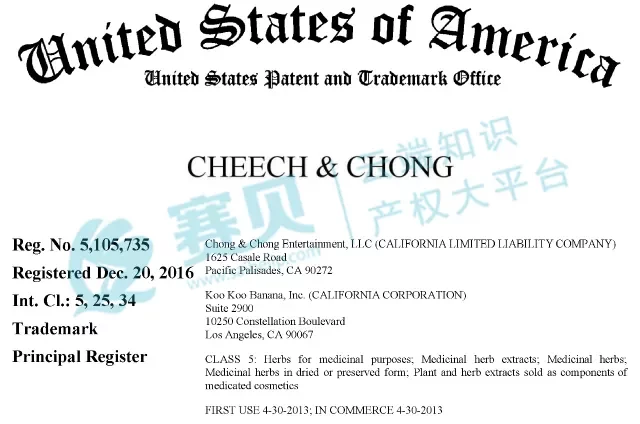 United States of America
United States Patent and Trademark Office

CHEECH & CHONG

赛贝
云端知识产权大平台

Reg. No. 5,105,735
Registered Dec. 20, 2016
Int. Cl.: 5, 25, 34
Trademark
Principal Register

Chong & Chong Entertainment, LLC (CALIFORNIA LIMITED LIABILITY COMPANY)
1625 Casale Road
Pacific Palisades, CA 90272

Koo Koo Banana, Inc. (CALIFORNIA CORPORATION)
Suite 2900
10250 Constellation Boulevard
Los Angeles, CA 90067

CLASS 5: Herbs for medicinal purposes; Medicinal herb extracts; Medicinal herbs; Medicinal herbs in dried or preserved form; Plant and herb extracts sold as components of medicated cosmetics

FIRST USE 4-30-2013; IN COMMERCE 4-30-2013